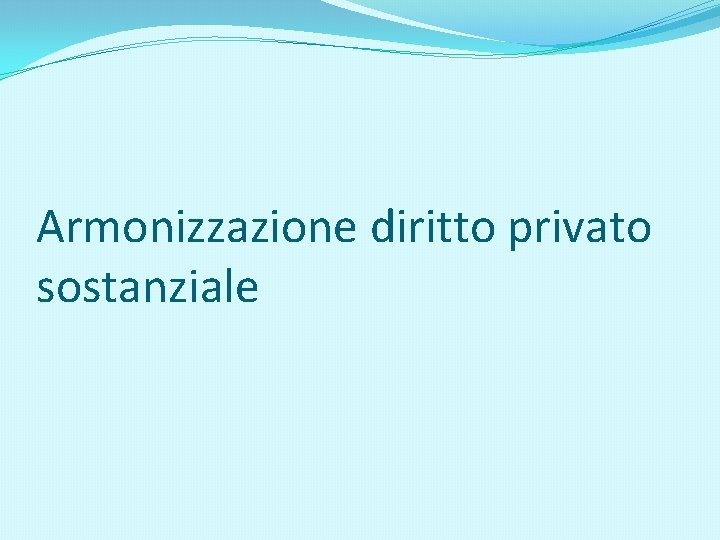 Armonizzazione diritto privato sostanziale